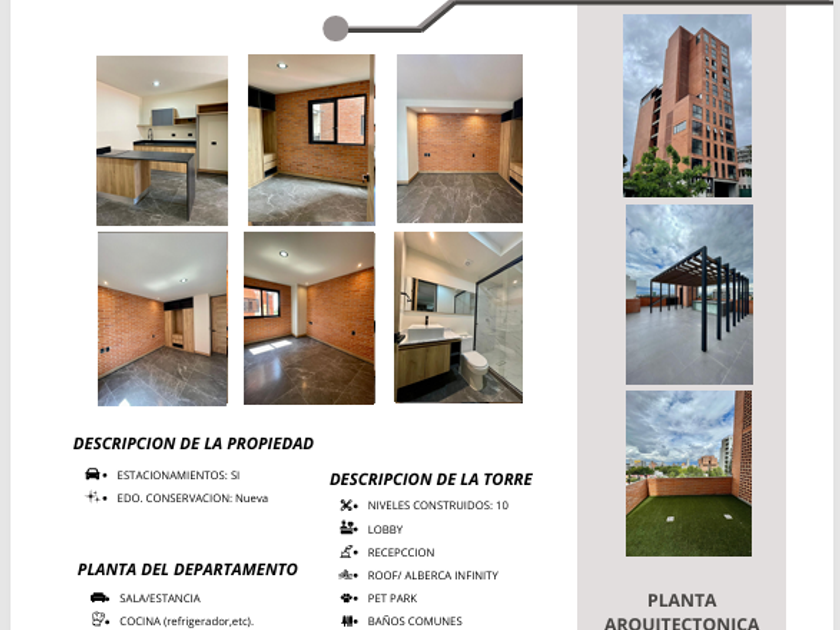 DESCRIPCION DE LA PROPIEDAD

ESTACIONAMIENTOS: SI

EDO. CONSERVACION: Nueva

PLANTA DEL DEPARTAMENTO

SALA/ESTANCIA

COCINA (refrigerador,etc).

DESCRIPCION DE LA TORRE

NIVELES CONSTRUIDOS: 10

LOBBY

RECEPCCION

ROOF/ ALBERCA INFINITY

PET PARK

BAÑOS COMUNES

PLANTA
ARQUITECTONICA